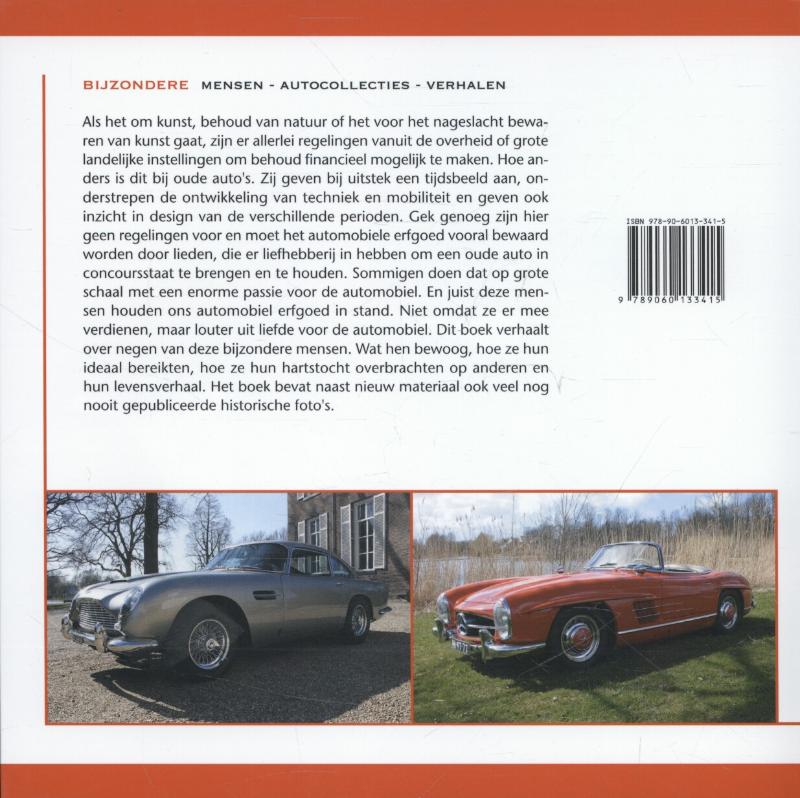 BIJZONDERE MENSEN - AUTOCOLLECTIES - VERHALEN

Als het om kunst, behoud van natuur of het voor het nageslacht bewaren van kunst gaat, zijn er allerlei regelingen vanuit de overheid of grote landelijke instellingen om behoud financieel mogelijk te maken. Hoe anders is dit bij oude auto's. Zij geven bij uitstek een tijdsbeeld aan, onderstrepen de ontwikkeling van techniek en mobiliteit en geven ook inzicht in design van de verschillende perioden. Gek genoeg zijn hier geen regelingen voor en moet het automobiele erfgoed vooral bewaard worden door lieden, die er liefhebberij in hebben om een oude auto in concoursstaat te brengen en te houden. Sommigen doen dat op grote schaal met een enorme passie voor de automobiel. En juist deze mensen houden ons automobiel erfgoed in stand. Niet omdat ze er mee verdienen, maar louter uit liefde voor de automobiel. Dit boek verhaalt over negen van deze bijzondere mensen. Wat hen bewoog, hoe ze hun ideaal bereikten, hoe ze hun hartstocht overbrachten op anderen en hun levensverhaal. Het boek bevat naast nieuw materiaal ook veel nog nooit gepubliceerde historische foto's.

ISBN 978-90-6013-341-5

9 789060 133415